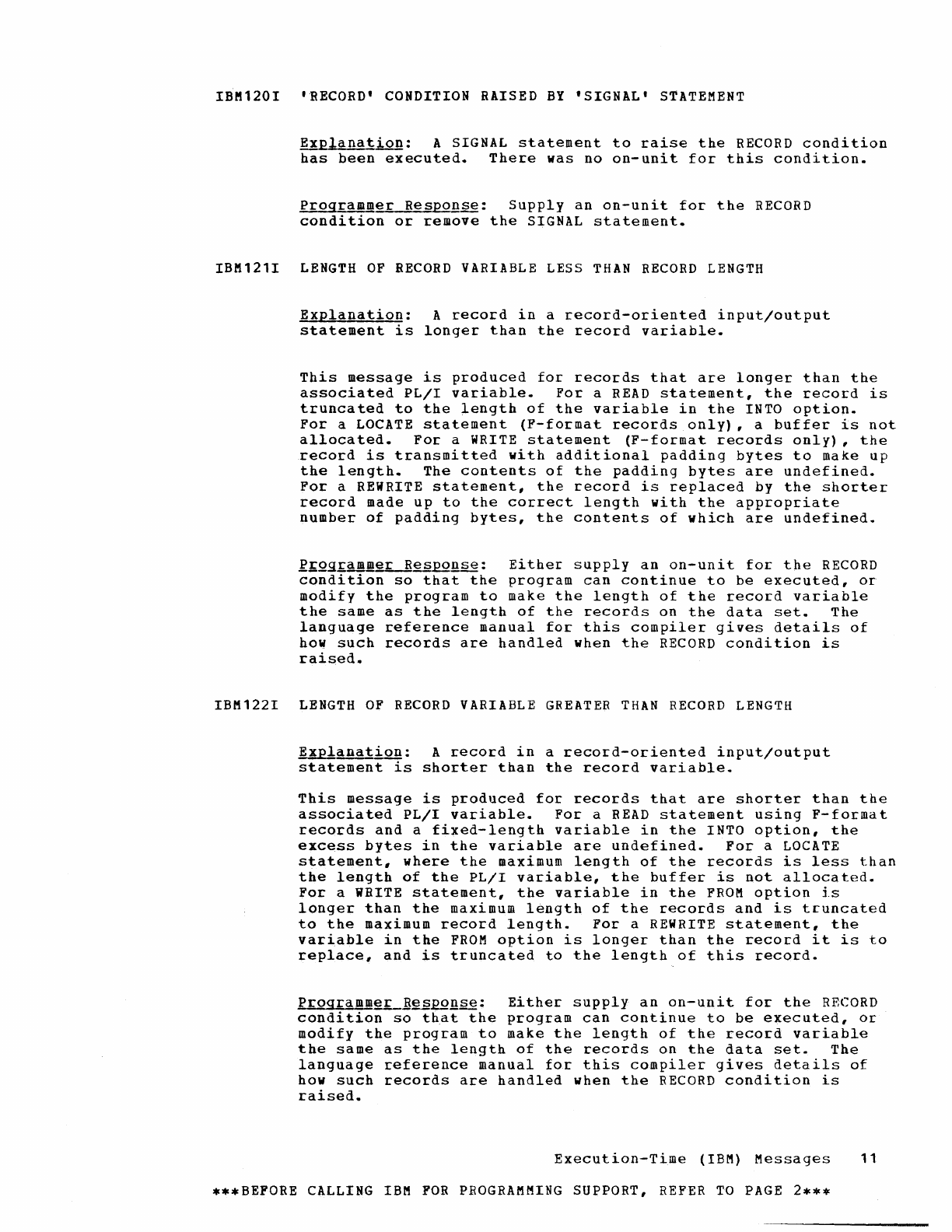 IBM120I 'RECORD' CONDITION RAISED BY 'SIGNAL' STATEMENT

Explanation: A SIGNAL statement to raise the RECORD condition has been executed. There was no on-unit for this condition.

Programmer Response: Supply an on-unit for the RECORD condition or remove the SIGNAL statement.

IBM121I LENGTH OF RECORD VARIABLE LESS THAN RECORD LENGTH

Explanation: A record in a record-oriented input/output statement is longer than the record variable.

This message is produced for records that are longer than the associated PL/I variable. For a READ statement, the record is truncated to the length of the variable in the INTO option. For a LOCATE statement (F-format records only), a buffer is not allocated. For a WRITE statement (F-format records only), the record is transmitted with additional padding bytes to make up the length. The contents of the padding bytes are undefined. For a REWRITE statement, the record is replaced by the shorter record made up to the correct length with the appropriate number of padding bytes, the contents of which are undefined.

Programmer Response: Either supply an on-unit for the RECORD condition so that the program can continue to be executed, or modify the program to make the length of the record variable the same as the length of the records on the data set. The language reference manual for this compiler gives details of how such records are handled when the RECORD condition is raised.

IBM122I LENGTH OF RECORD VARIABLE GREATER THAN RECORD LENGTH

Explanation: A record in a record-oriented input/output statement is shorter than the record variable.

This message is produced for records that are shorter than the associated PL/I variable. For a READ statement using F-format records and a fixed-length variable in the INTO option, the excess bytes in the variable are undefined. For a LOCATE statement, where the maximum length of the records is less than the length of the PL/I variable, the buffer is not allocated. For a WRITE statement, the variable in the FROM option is longer than the maximum length of the records and is truncated to the maximum record length. For a REWRITE statement, the variable in the FROM option is longer than the record it is to replace, and is truncated to the length of this record.

Programmer Response: Either supply an on-unit for the RECORD condition so that the program can continue to be executed, or modify the program to make the length of the record variable the same as the length of the records on the data set. The language reference manual for this compiler gives details of how such records are handled when the RECORD condition is raised.

Execution-Time (IBM) Messages 11

***BEFORE CALLING IBM FOR PROGRAMMING SUPPORT, REFER TO PAGE 2***